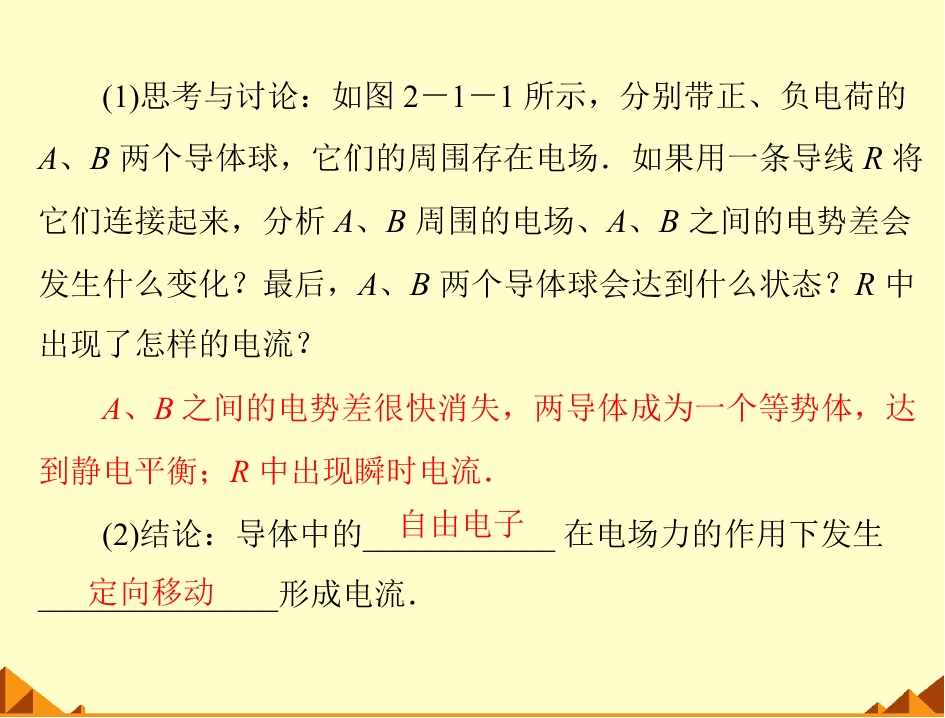 (1)思考与讨论：如图2－1－1所示，分别带正、负电荷的A、B两个导体球，它们的周围存在电场．如果用一条导线R将它们连接起来，分析A、B周围的电场、A、B之间的电势差会发生什么变化？最后，A、B两个导体球会达到什么状态？R中出现了怎样的电流？

A、B之间的电势差很快消失，两导体成为一个等势体，达到静电平衡；R中出现瞬时电流．

(2)结论：导体中的自由电子在电场力的作用下发生定向移动形成电流．